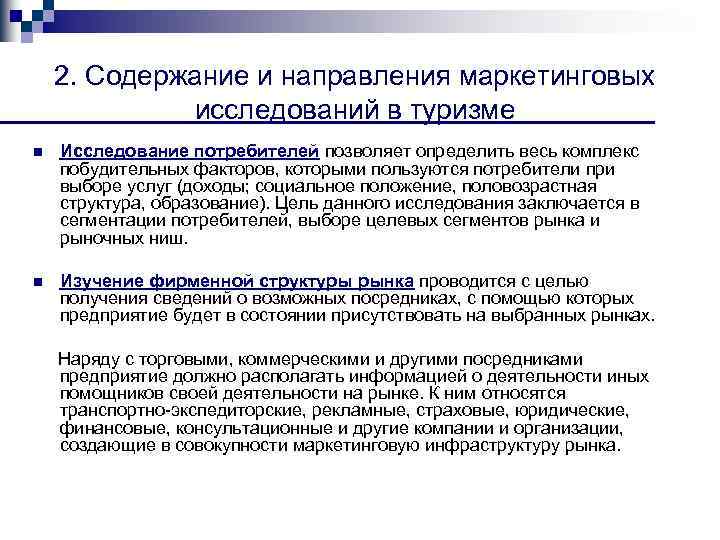 2. Содержание и направления маркетинговых исследований в туризме

Исследование потребителей позволяет определить весь комплекс побудительных факторов, которыми пользуются потребители при выборе услуг (доходы; социальное положение, половозрастная структура, образование). Цель данного исследования заключается в сегментации потребителей, выборе целевых сегментов рынка и рыночных ниш.

Изучение фирменной структуры рынка проводится с целью получения сведений о возможных посредниках, с помощью которых предприятие будет в состоянии присутствовать на выбранных рынках.

Наряду с торговыми, коммерческими и другими посредниками предприятие должно располагать информацией о деятельности иных помощников своей деятельности на рынке. К ним относятся транспортно-экспедиторские, рекламные, страховые, юридические, финансовые, консультационные и другие компании и организации, создающие в совокупности маркетинговую инфраструктуру рынка.